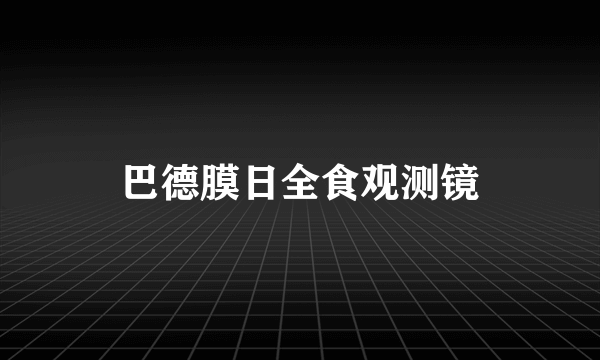 巴德膜日全食观测镜